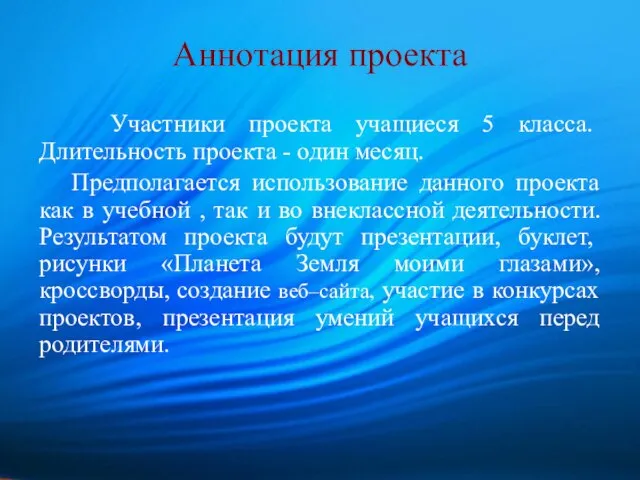 Аннотация проекта

Участники проекта учащиеся 5 класса. Длительность проекта - один месяц.

Предполагается использование данного проекта как в учебной , так и во внеклассной деятельности. Результатом проекта будут презентации, буклет, рисунки «Планета Земля моими глазами», кроссворды, создание веб–сайта, участие в конкурсах проектов, презентация умений учащихся перед родителями.